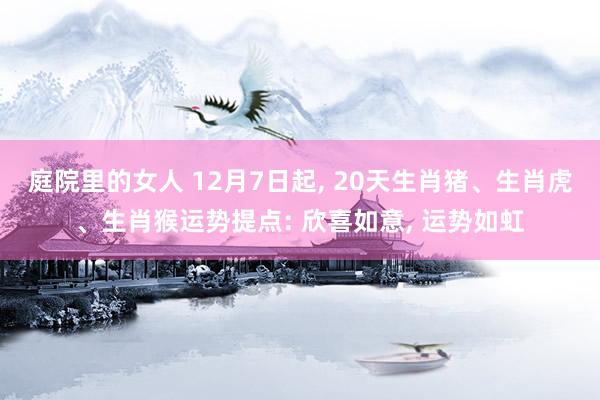 庭院里的女人 12月7日起, 20天生肖猪、生肖虎、生肖猴运势提点: 欣喜如意, 运势如虹